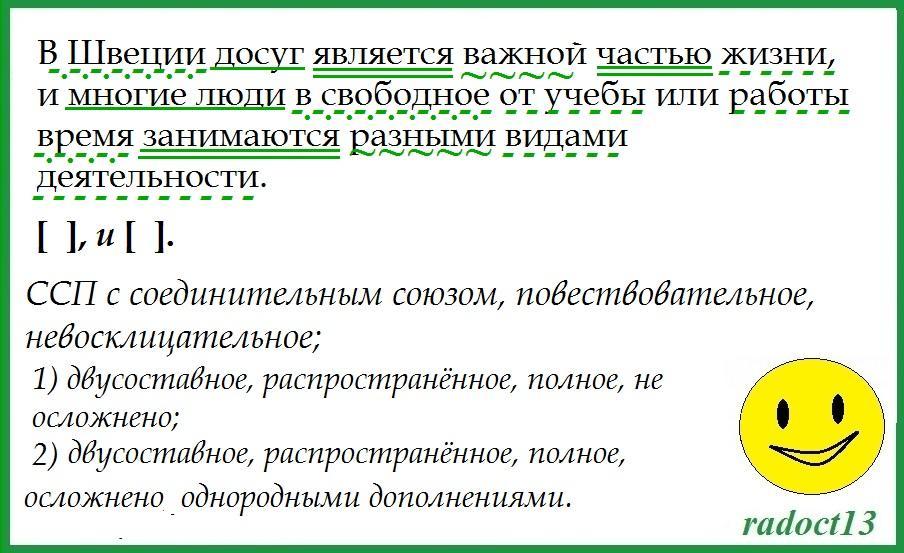 В Швеции досуг является важной частью жизни, и многие люди в свободное от учебы или работы время занимаются разными видами деятельности.

[ ], и [ ].

ССП с соединительным союзом, повествовательное, невосклицательное;

1) двусоставное, распространённое, полное, не осложнено;

2) двусоставное, распространённое, полное, осложнено однородными дополнениями.

radoct13